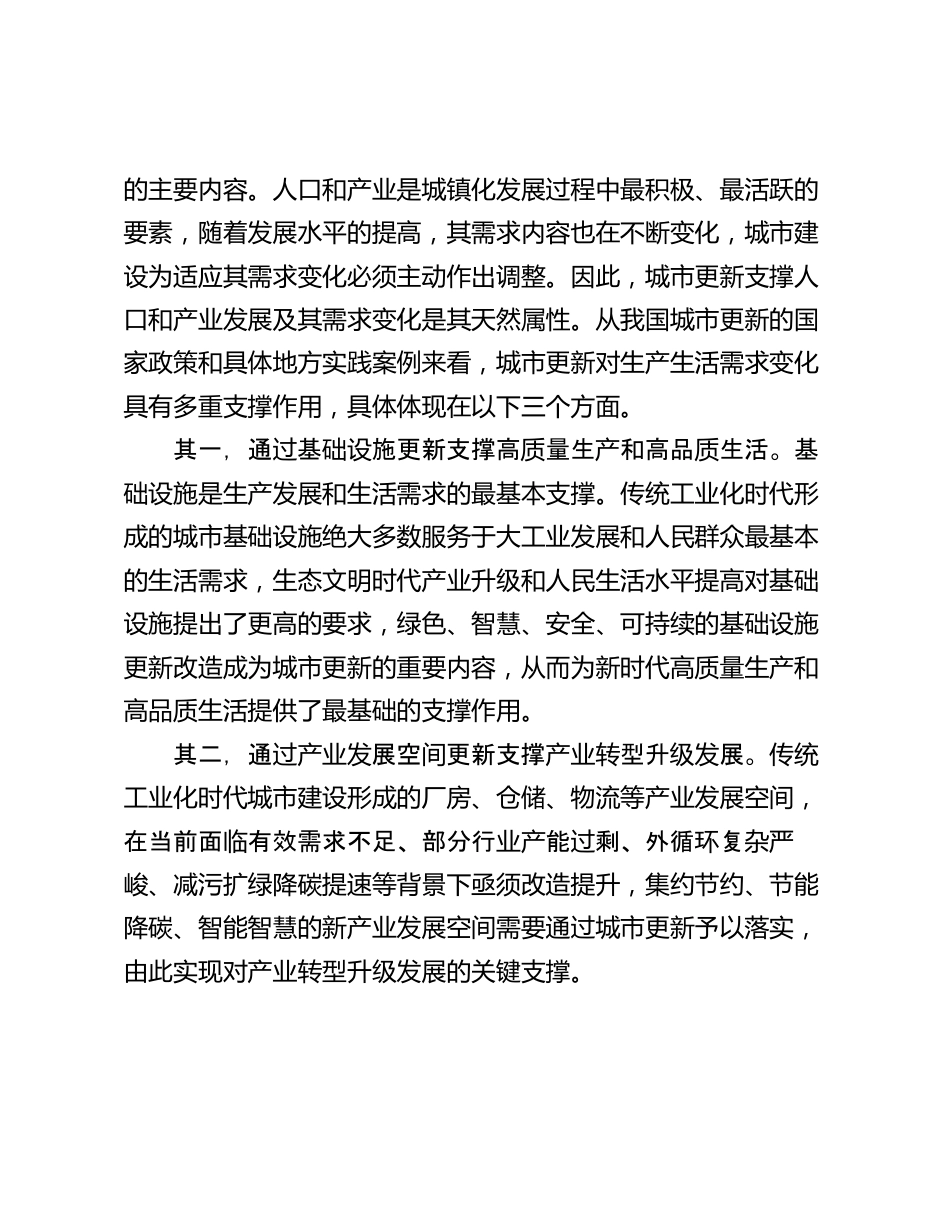 的主要内容。人口和产业是城镇化发展过程中最积极、最活跃的要素，随着发展水平的提高，其需求内容也在不断变化，城市建设为适应其需求变化必须主动作出调整。因此，城市更新支撑人口和产业发展及其需求变化是其天然属性。从我国城市更新的国家政策和具体地方实践案例来看，城市更新对生产生活需求变化具有多重支撑作用，具体体现在以下三个方面。

其一，通过基础设施更新支撑高质量生产和高品质生活。基础设施是生产发展和生活需求的最基本支撑。传统工业化时代形成的城市基础设施绝大多数服务于大工业发展和人民群众最基本的生活需求，生态文明时代产业升级和人民生活水平提高对基础设施提出了更高的要求，绿色、智慧、安全、可持续的基础设施更新改造成为城市更新的重要内容，从而为新时代高质量生产和高品质生活提供了最基础的支撑作用。

其二，通过产业发展空间更新支撑产业转型升级发展。传统工业化时代城市建设形成的厂房、仓储、物流等产业发展空间，在当前面临有效需求不足、部分行业产能过剩、外循环复杂严峻、减污扩绿降碳提速等背景下亟须改造提升，集约节约、节能降碳、智能智慧的新产业发展空间需要通过城市更新予以落实，由此实现对产业转型升级发展的关键支撑。